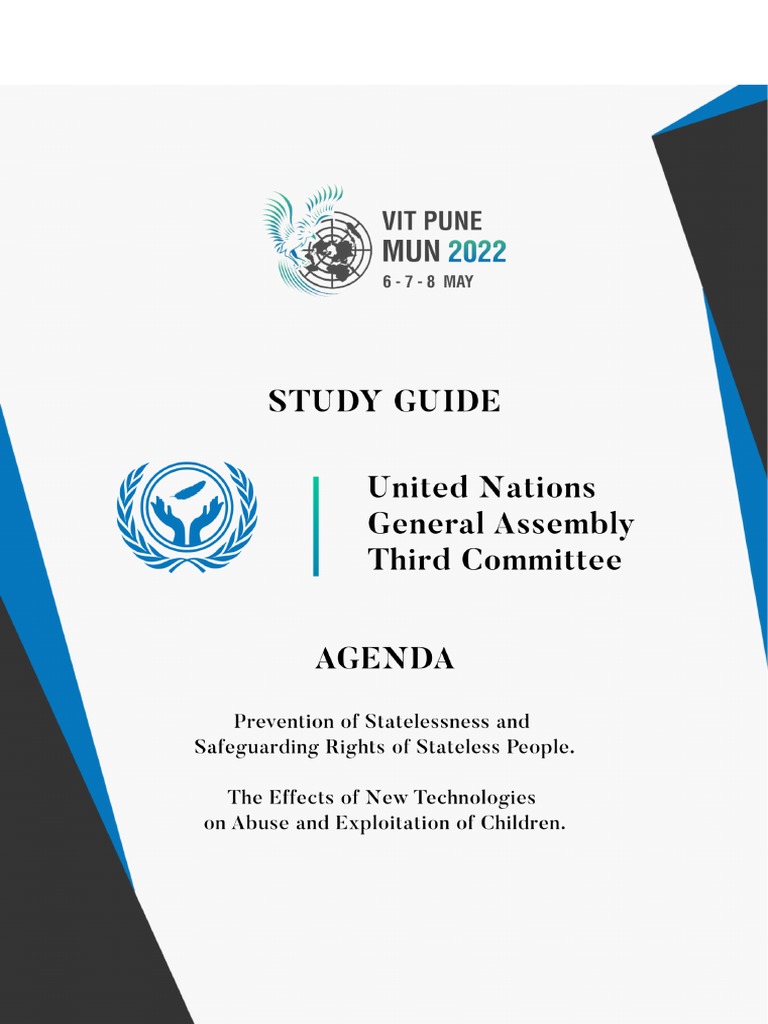 VIT PUNE
MUN 2022
6 - 7 - 8 MAY

STUDY GUIDE

United Nations
General Assembly
Third Committee

AGENDA

Prevention of Statelessness and Safeguarding Rights of Stateless People.

The Effects of New Technologies on Abuse and Exploitation of Children.